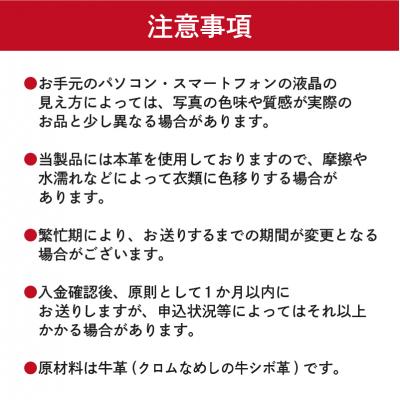 注意事項

●お手元のパソコン・スマートフォンの液晶の見え方によっては、写真の色味や質感が実際のお品と少し異なる場合があります。

●当製品には本革を使用しておりますので、摩擦や水濡れなどによって衣類に色移りする場合があります。

●繁忙期により、お送りするまでの期間が変更となる場合がございます。

●入金確認後、原則として1か月以内にお送りしますが、申込状況等によってはそれ以上かかる場合があります。

●原材料は牛革（クロムなめしの牛シボ革）です。